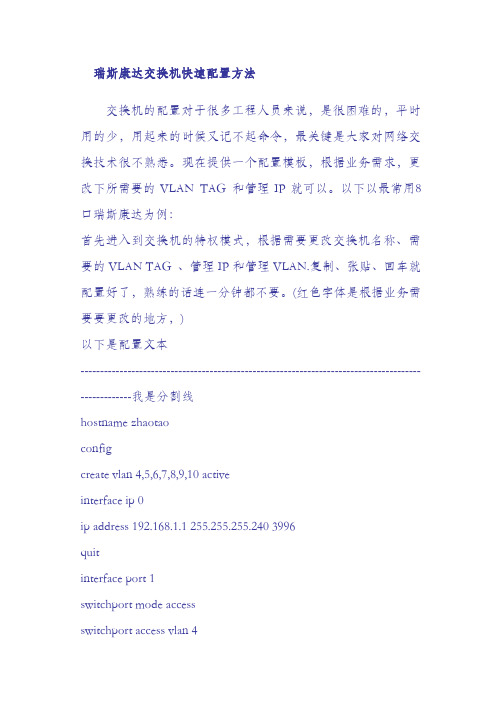 瑞斯康达交换机快速配置方法

交换机的配置对于很多工程人员来说，是很困难的，平时用的少，用起来的时候又记不起命令，最关键是大家对网络交换技术很不熟悉。现在提供一个配置模板，根据业务需求，更改下所需要的 VLAN TAG 和管理 IP 就可以。以下以最常用8口瑞斯康达为例：
首先进入到交换机的特权模式，根据需要更改交换机名称、需要的 VLAN TAG 、管理 IP 和管理 VLAN.复制、张贴、回车就配置好了，熟练的话连一分钟都不要。(红色字体是根据业务需要要更改的地方，)
以下是配置文本

-------------------------------------------------------------------------------------------------我是分割线

hostname zhaotao

config

create vlan 4,5,6,7,8,9,10 active

interface ip 0

ip address 192.168.1.1 255.255.255.240 3996

quit

interface port 1

switchport mode access

switchport access vlan 4